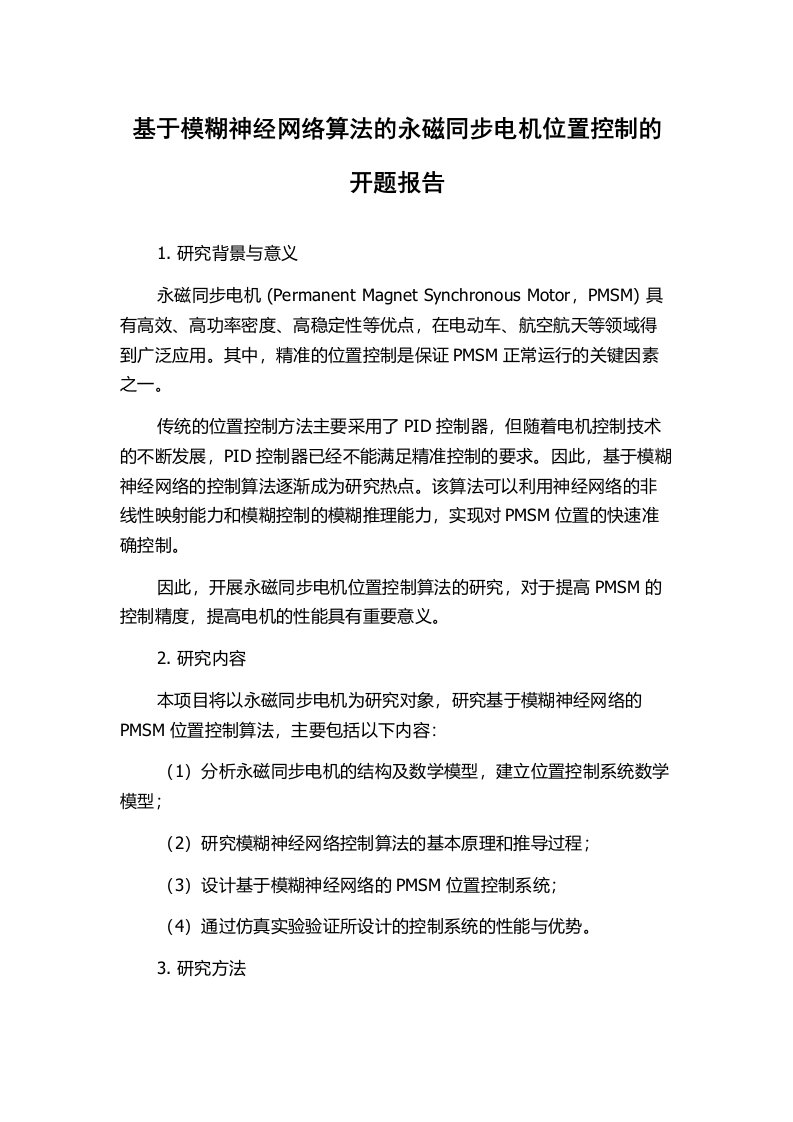 基于模糊神经网络算法的永磁同步电机位置控制的开题报告

1. 研究背景与意义

永磁同步电机 (Permanent Magnet Synchronous Motor，PMSM) 具有高效、高功率密度、高稳定性等优点，在电动车、航空航天等领域得到广泛应用。其中，精准的位置控制是保证 PMSM 正常运行的关键因素之一。

传统的位置控制方法主要采用了 PID 控制器，但随着电机控制技术的不断发展，PID 控制器已经不能满足精准控制的要求。因此，基于模糊神经网络的控制算法逐渐成为研究热点。该算法可以利用神经网络的非线性映射能力和模糊控制的模糊推理能力，实现对 PMSM 位置的快速准确控制。

因此，开展永磁同步电机位置控制算法的研究，对于提高 PMSM 的控制精度，提高电机的性能具有重要意义。

2. 研究内容

本项目将以永磁同步电机为研究对象，研究基于模糊神经网络的 PMSM 位置控制算法，主要包括以下内容：

（1）分析永磁同步电机的结构及数学模型，建立位置控制系统数学模型；

（2）研究模糊神经网络控制算法的基本原理和推导过程；

（3）设计基于模糊神经网络的 PMSM 位置控制系统；

（4）通过仿真实验验证所设计的控制系统的性能与优势。

3. 研究方法